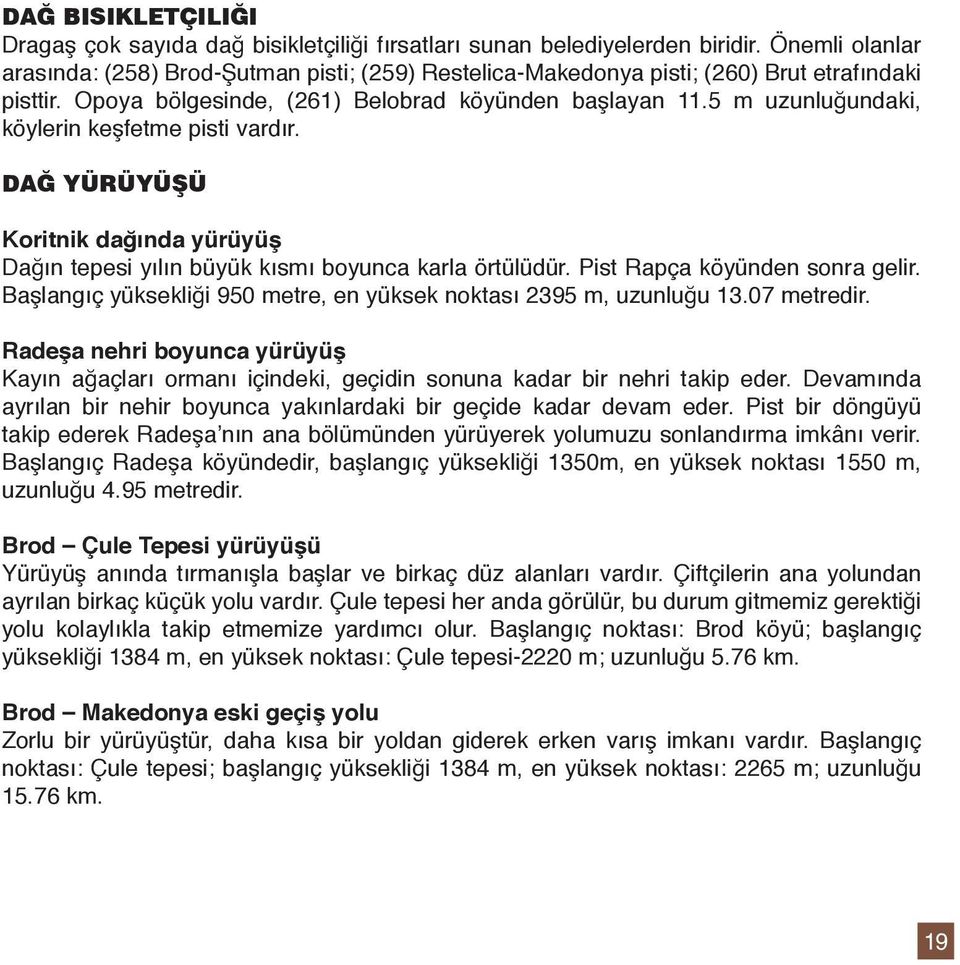 DAĞ BISIKLETÇILIĞI
Dragaş çok sayıda dağ bisikletçiliği fırsatları sunan belediyelerden biridir. Önemli olanlar arasında: (258) Brod-Şutman pisti; (259) Restelica-Makedonya pisti; (260) Brut etrafındaki pisttir. Opoya bölgesinde, (261) Belobrad köyünden başlayan 11.5 m uzunluğundaki, köylerin keşfetme pisti vardır.

DAĞ YÜRÜYÜŞÜ

Koritnik dağında yürüyüş
Dağın tepesi yılın büyük kısmı boyunca karla örtülüdür. Pist Rapça köyünden sonra gelir. Başlangıç yüksekliği 950 metre, en yüksek noktası 2395 m, uzunluğu 13.07 metredir.

Radeşa nehri boyunca yürüyüş
Kayın ağaçları ormanı içindeki, geçidin sonuna kadar bir nehri takip eder. Devamında ayrılan bir nehir boyunca yakınlardaki bir geçide kadar devam eder. Pist bir döngüyü takip ederek Radeşa'nın ana bölümünden yürüyerek yolumuzu sonlandırma imkânı verir. Başlangıç Radeşa köyündedir, başlangıç yüksekliği 1350m, en yüksek noktası 1550 m, uzunluğu 4.95 metredir.

Brod – Çule Tepesi yürüyüşü
Yürüyüş anında tırmanışla başlar ve birkaç düz alanları vardır. Çiftçilerin ana yolundan ayrılan birkaç küçük yolu vardır. Çule tepesi her anda görülür, bu durum gitmemiz gerektiği yolu kolaylıkla takip etmemize yardımcı olur. Başlangıç noktası: Brod köyü; başlangıç yüksekliği 1384 m, en yüksek noktası: Çule tepesi-2220 m; uzunluğu 5.76 km.

Brod – Makedonya eski geçiş yolu
Zorlu bir yürüyüştür, daha kısa bir yoldan giderek erken varış imkanı vardır. Başlangıç noktası: Çule tepesi; başlangıç yüksekliği 1384 m, en yüksek noktası: 2265 m; uzunluğu 15.76 km.

19